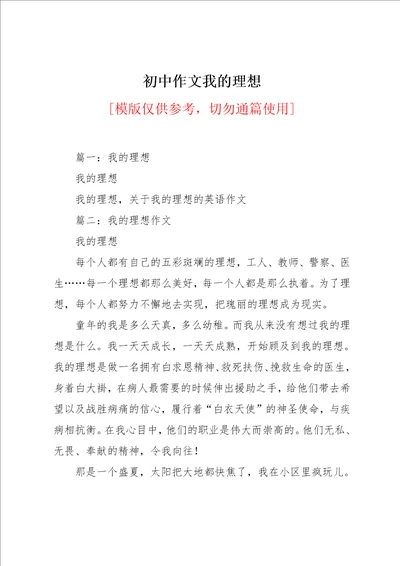 初中作文我的理想

[模版仅供参考，切勿通篇使用]

篇一：我的理想

我的理想

我的理想，关于我的理想的英语作文

篇二：我的理想作文

我的理想

每个人都有自己的五彩斑斓的理想，工人、教师、警察、医生……每一个理想都那么美好，每一个人都是那么执着。为了理想，每个人都努力不懈地去实现，把瑰丽的理想成为现实。

童年的我是多么天真，多么幼稚。而我从来没有想过我的理想是什么。我一天天成长，一天天成熟，开始顾及到我的理想。我的理想是做一名拥有白求恩精神、救死扶伤、挽救生命的医生，身着白大褂，在病人最需要的时候伸出援助之手，给他们带去希望以及战胜病痛的信心，履行着“白衣天使”的神圣使命，与疾病相抗衡。在我心目中，他们的职业是伟大而崇高的。他们无私、无畏、奉献的精神，令我向往！

那是一个盛夏，太阳把大地都快焦了，我在小区里疯玩儿。